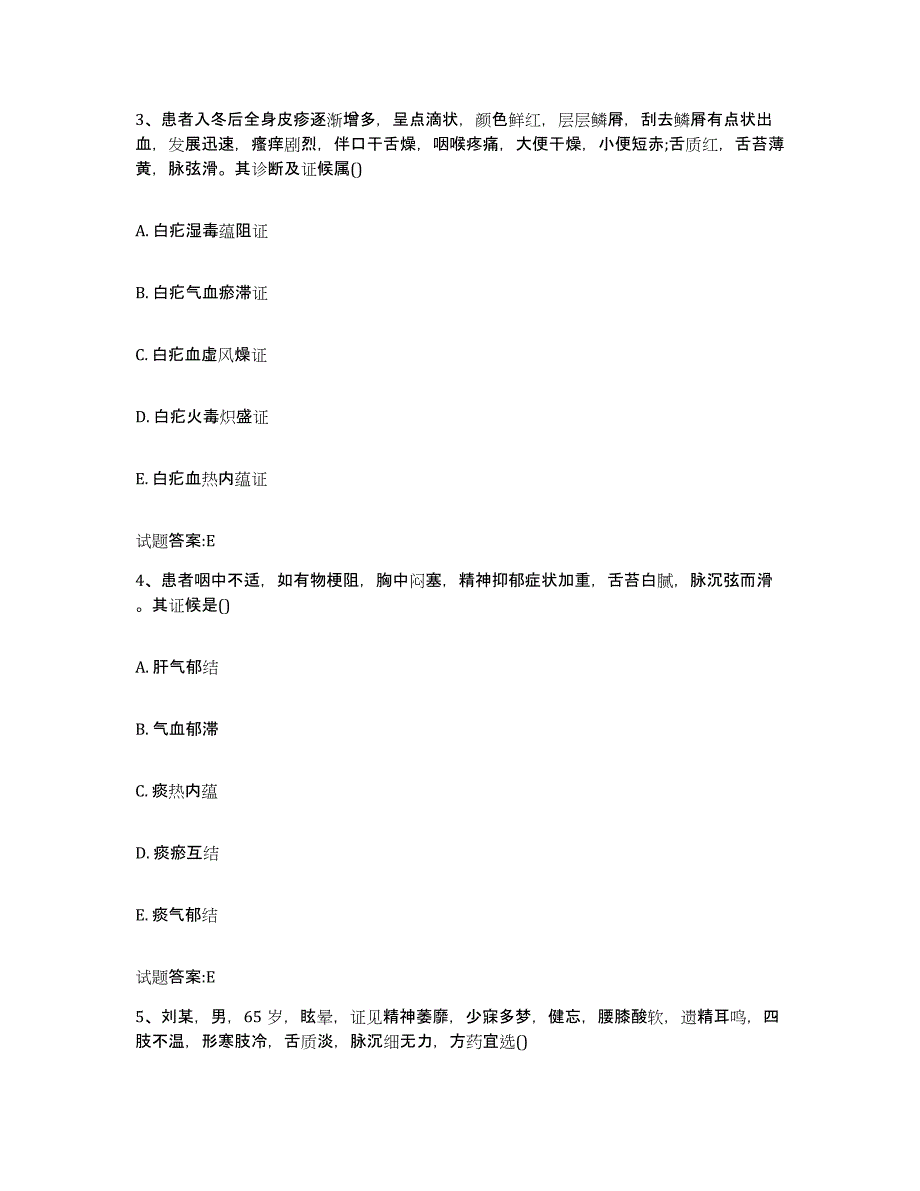 3、患者入冬后全身皮疹逐渐增多，呈点滴状，颜色鲜红，层层鳞屑，刮去鳞屑有点状出血，发展迅速，瘙痒剧烈，伴口干舌燥，咽喉疼痛，大便干燥，小便短赤;舌质红，舌苔薄黄，脉弦滑。其诊断及证候属()

A. 白疕湿毒蕴阻证

B. 白疕气血瘀滞证

C. 白疕血虚风燥证

D. 白疕火毒炽盛证

E. 白疕血热内蕴证

试题答案:E

4、患者咽中不适，如有物梗阻，胸中闷塞，精神抑郁症状加重，舌苔白腻，脉沉弦而滑。其证候是()

A. 肝气郁结

B. 气血郁滞

C. 痰热内蕴

D. 痰瘀互结

E. 痰气郁结

试题答案:E

5、刘某，男，65 岁，眩晕，证见精神萎靡，少寐多梦，健忘，腰膝酸软，遗精耳鸣，四肢不温，形寒肢冷，舌质淡，脉沉细无力，方药宜选()